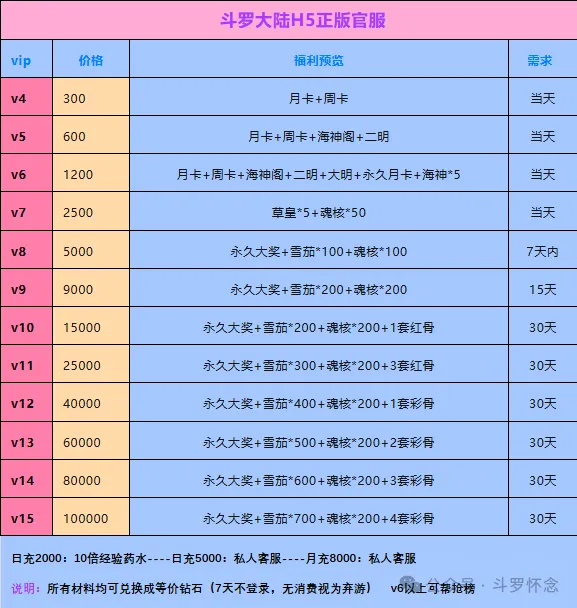 斗罗大陆H5正版官服

| vip | 价格 | 福利预览 | 需求 |
|---|---|---|---|
| v4 | 300 | 月卡+周卡 | 当天 |
| v5 | 600 | 月卡+周卡+海神阁+二明 | 当天 |
| v6 | 1200 | 月卡+周卡+海神阁+二明+大明+永久月卡+海神*5 | 当天 |
| v7 | 2500 | 草皇*5+魂核*50 | 当天 |
| v8 | 5000 | 永久大奖+雪茄*100+魂核*100 | 7天内 |
| v9 | 9000 | 永久大奖+雪茄*200+魂核*200 | 15天 |
| v10 | 15000 | 永久大奖+雪茄*200+魂核*200+1套红骨 | 30天 |
| v11 | 25000 | 永久大奖+雪茄*300+魂核*200+3套红骨 | 30天 |
| v12 | 40000 | 永久大奖+雪茄*400+魂核*200+1套彩骨 | 30天 |
| v13 | 60000 | 永久大奖+雪茄*500+魂核*200+2套彩骨 | 30天 |
| v14 | 80000 | 永久大奖+雪茄*600+魂核*200+3套彩骨 | 30天 |
| v15 | 100000 | 永久大奖+雪茄*700+魂核*200+4套彩骨 | 30天 |

日充2000：10倍经验药水----日充5000：私人客服----月充8000：私人客服

说明：所有材料均可兑换成等价钻石（7天不登录，无消费视为弃游） v6以上可帮抢榜

公众号 · 斗罗怀念